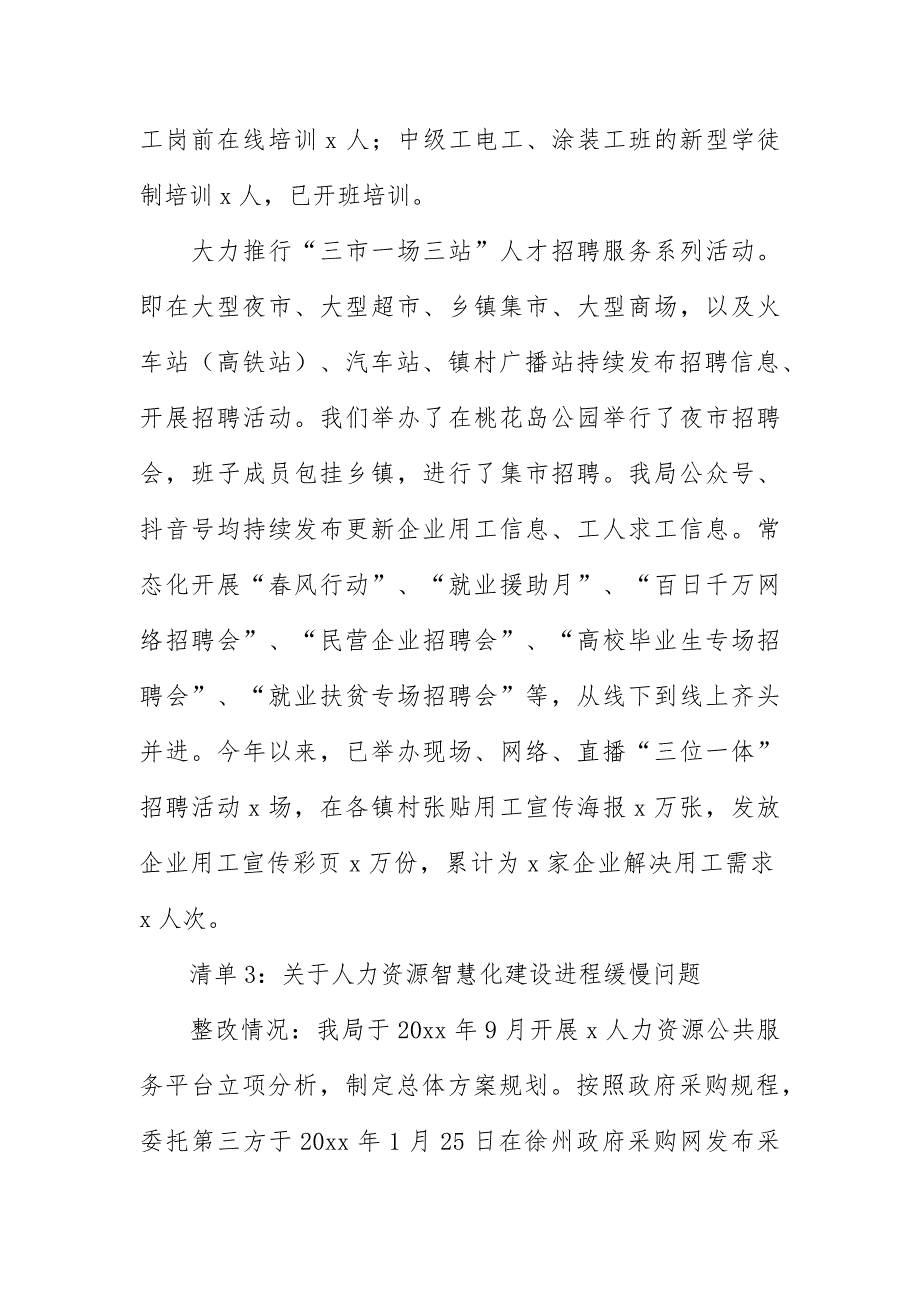 工岗前在线培训 x 人；中级工电工、涂装工班的新型学徒制培训 x 人，已开班培训。

大力推行“三市一场三站”人才招聘服务系列活动。即在大型夜市、大型超市、乡镇集市、大型商场，以及火车站（高铁站）、汽车站、镇村广播站持续发布招聘信息、开展招聘活动。我们举办了在桃花岛公园举行了夜市招聘会，班子成员包挂乡镇，进行了集市招聘。我局公众号、抖音号均持续发布更新企业用工信息、工人求工信息。常态化开展“春风行动”、“就业援助月”、“百日千万网络招聘会”、“民营企业招聘会”、“高校毕业生专场招聘会”、“就业扶贫专场招聘会”等，从线下到线上齐头并进。今年以来，已举办现场、网络、直播“三位一体”招聘活动 x 场，在各镇村张贴用工宣传海报 x 万张，发放企业用工宣传彩页 x 万份，累计为 x 家企业解决用工需求 x 人次。

清单 3：关于人力资源智慧化建设进程缓慢问题

整改情况：我局于 20xx 年 9 月开展 x 人力资源公共服务平台立项分析，制定总体方案规划。按照政府采购规程，委托第三方于 20xx 年 1 月 25 日在徐州政府采购网发布采